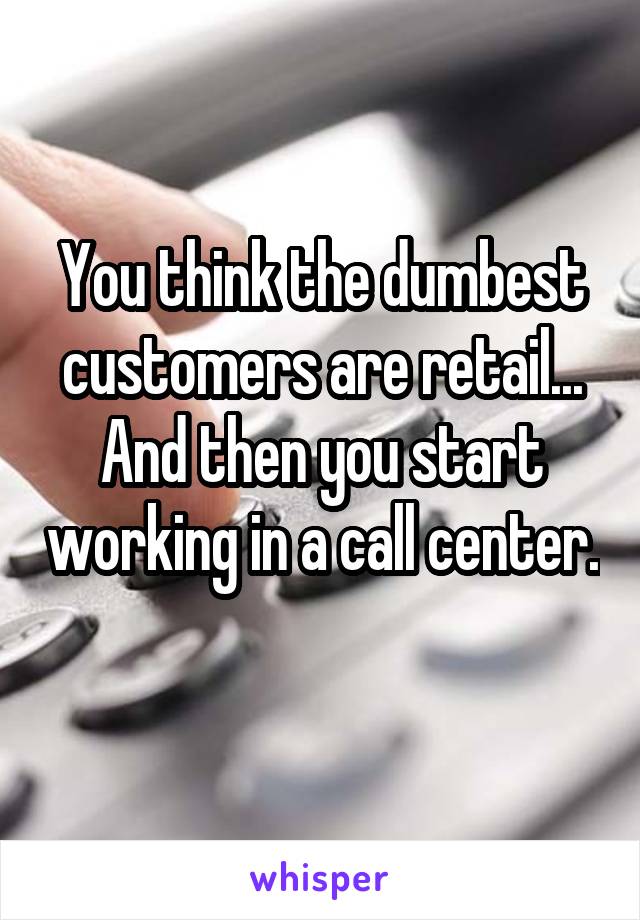 You think the dumbest customers are retail... And then you start working in a call center.

whisper